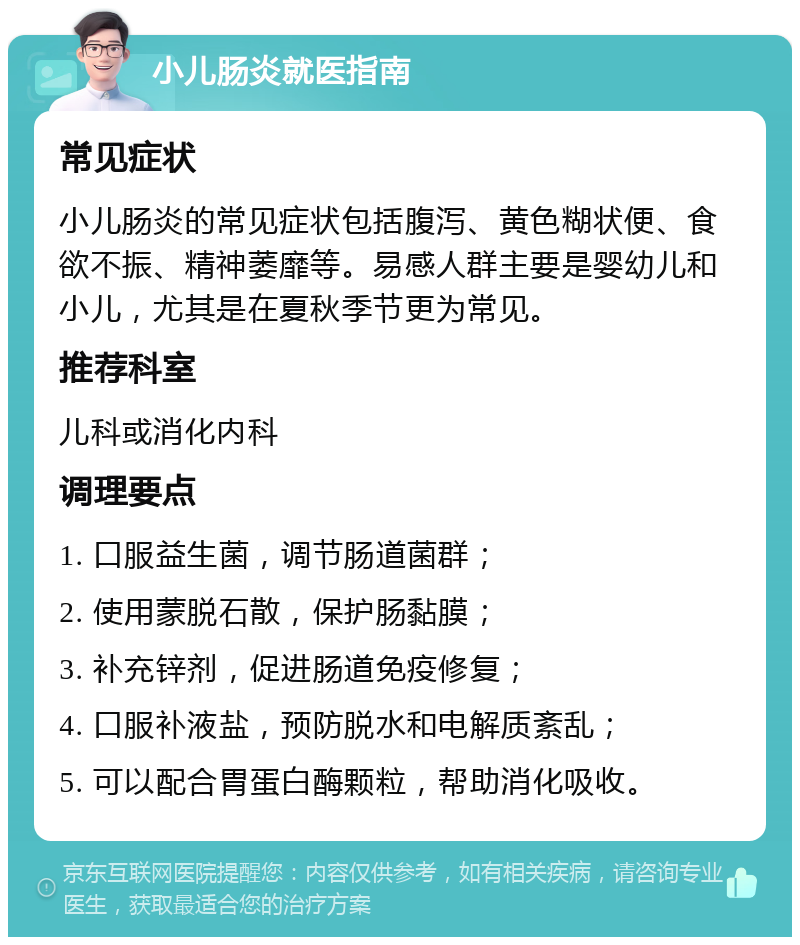 小儿肠炎就医指南

常见症状

小儿肠炎的常见症状包括腹泻、黄色糊状便、食欲不振、精神萎靡等。易感人群主要是婴幼儿和小儿，尤其是在夏秋季节更为常见。

推荐科室

儿科或消化内科

调理要点

1. 口服益生菌，调节肠道菌群；

2. 使用蒙脱石散，保护肠黏膜；

3. 补充锌剂，促进肠道免疫修复；

4. 口服补液盐，预防脱水和电解质紊乱；

5. 可以配合胃蛋白酶颗粒，帮助消化吸收。

京东互联网医院提醒您：内容仅供参考，如有相关疾病，请咨询专业医生，获取最适合您的治疗方案